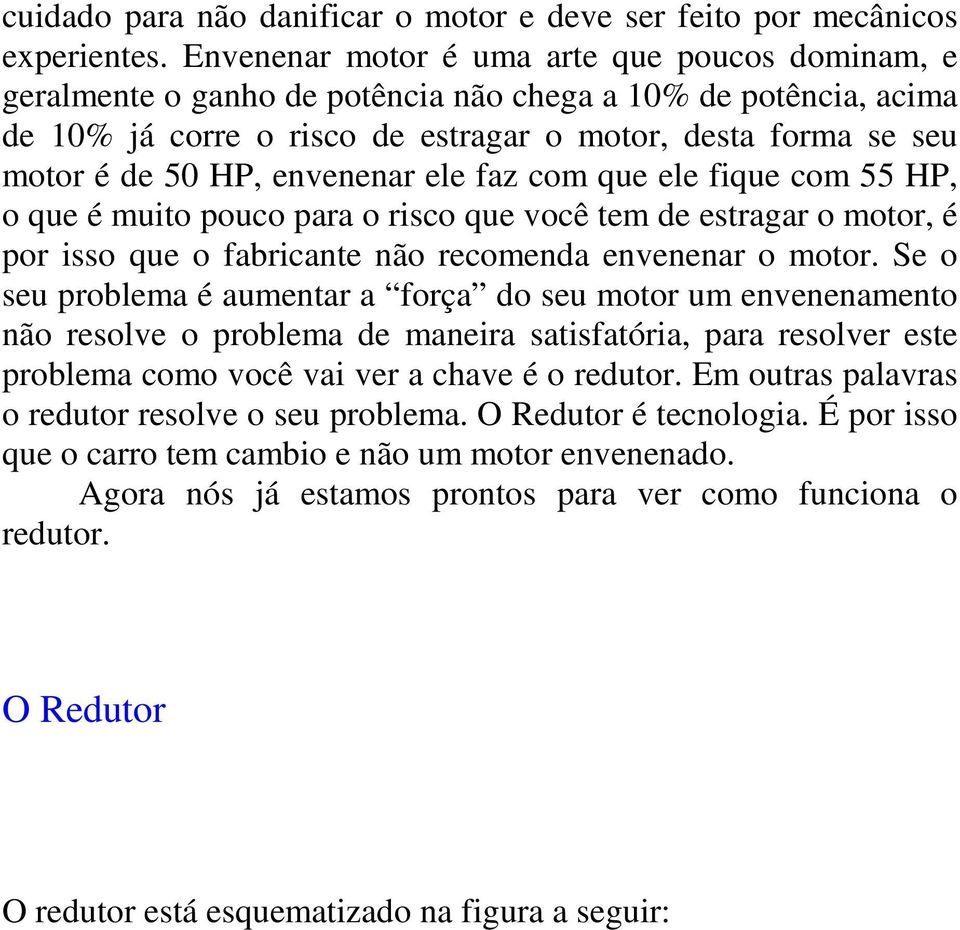 cuidado para não danificar o motor e deve ser feito por mecânicos experientes. Envenenar motor é uma arte que poucos dominam, e geralmente o ganho de potência não chega a 10% de potência, acima de 10% já corre o risco de estragar o motor, desta forma se seu motor é de 50 HP, envenenar ele faz com que ele fique com 55 HP, o que é muito pouco para o risco que você tem de estragar o motor, é por isso que o fabricante não recomenda envenenar o motor. Se o seu problema é aumentar a “força” do seu motor um envenenamento não resolve o problema de maneira satisfatória, para resolver este problema como você vai ver a chave é o redutor. Em outras palavras o redutor resolve o seu problema. O Redutor é tecnologia. É por isso que o carro tem cambio e não um motor envenenado.

Agora nós já estamos prontos para ver como funciona o redutor.

O Redutor

O redutor está esquematizado na figura a seguir: